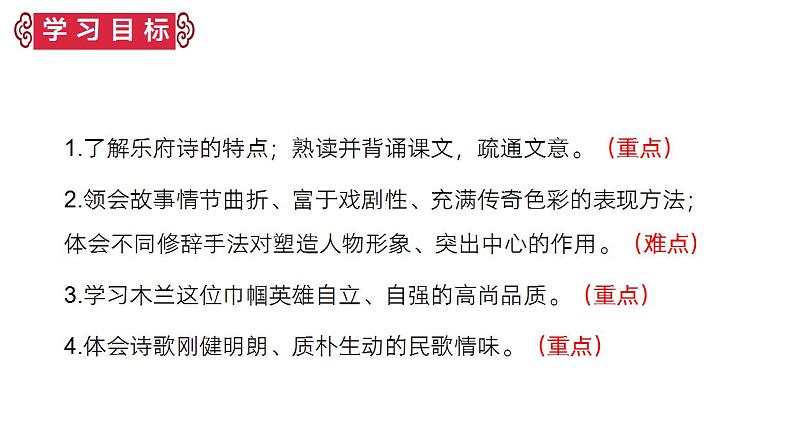 学习目标

1.了解乐府诗的特点；熟读并背诵课文，疏通文意。（重点）

2.领会故事情节曲折、富于戏剧性、充满传奇色彩的表现方法；体会不同修辞手法对塑造人物形象、突出中心的作用。（难点）

3.学习木兰这位巾帼英雄自立、自强的高尚品质。（重点）

4.体会诗歌刚健明朗、质朴生动的民歌情味。（重点）